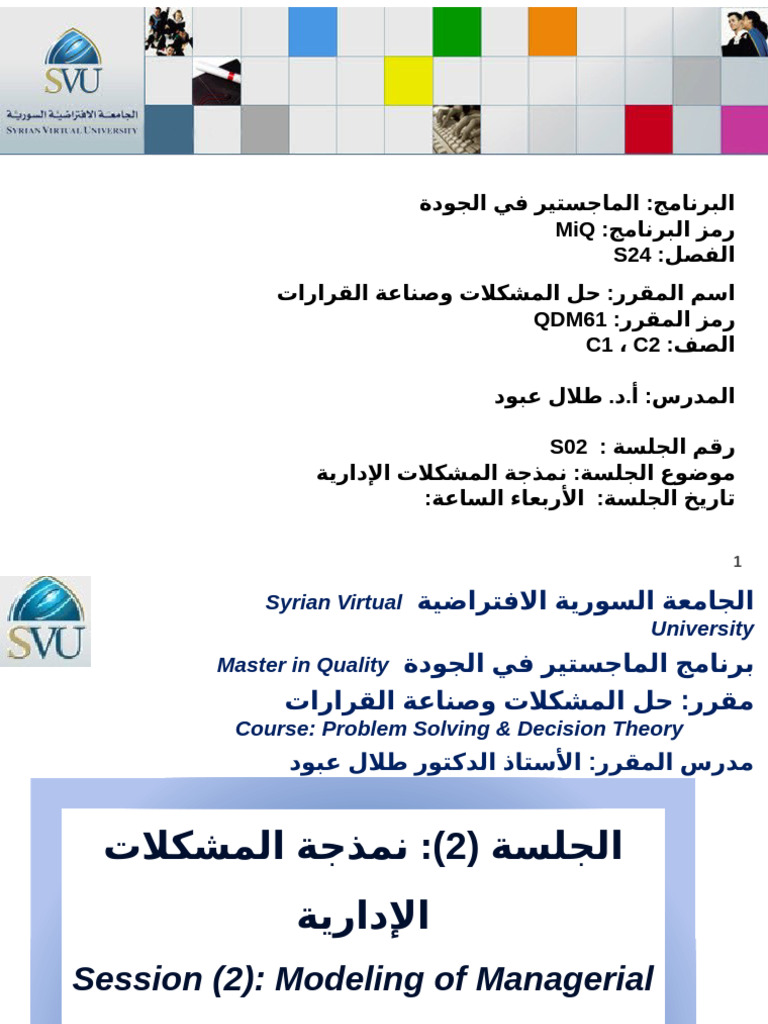 SVU
الجامعة الافتراضية السورية
SYRIAN VIRTUAL UNIVERSITY

البرنامج: الماجستير في الجودة
رمز البرنامج: MiQ
الفصل: S24

اسم المقرر: حل المشكلات وصناعة القرارات
رمز المقرر: QDM61
الصف: C1 ، C2

المدرس: أ.د. طلال عبود

رقم الجلسة : S02
موضوع الجلسة: نمذجة المشكلات الإدارية
تاريخ الجلسة: الأربعاء الساعة:

1

SVU

الجامعة السورية الافتراضية Syrian Virtual University
برنامج الماجستير في الجودة Master in Quality
مقرر: حل المشكلات وصناعة القرارات
Course: Problem Solving & Decision Theory
مدرس المقرر: الأستاذ الدكتور طلال عبود

الجلسة (2): نمذجة المشكلات الإدارية
Session (2): Modeling of Managerial